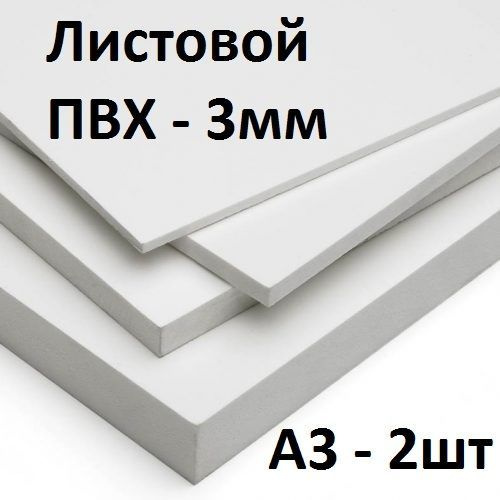 Листовой ПВХ - 3мм

А3 - 2шт